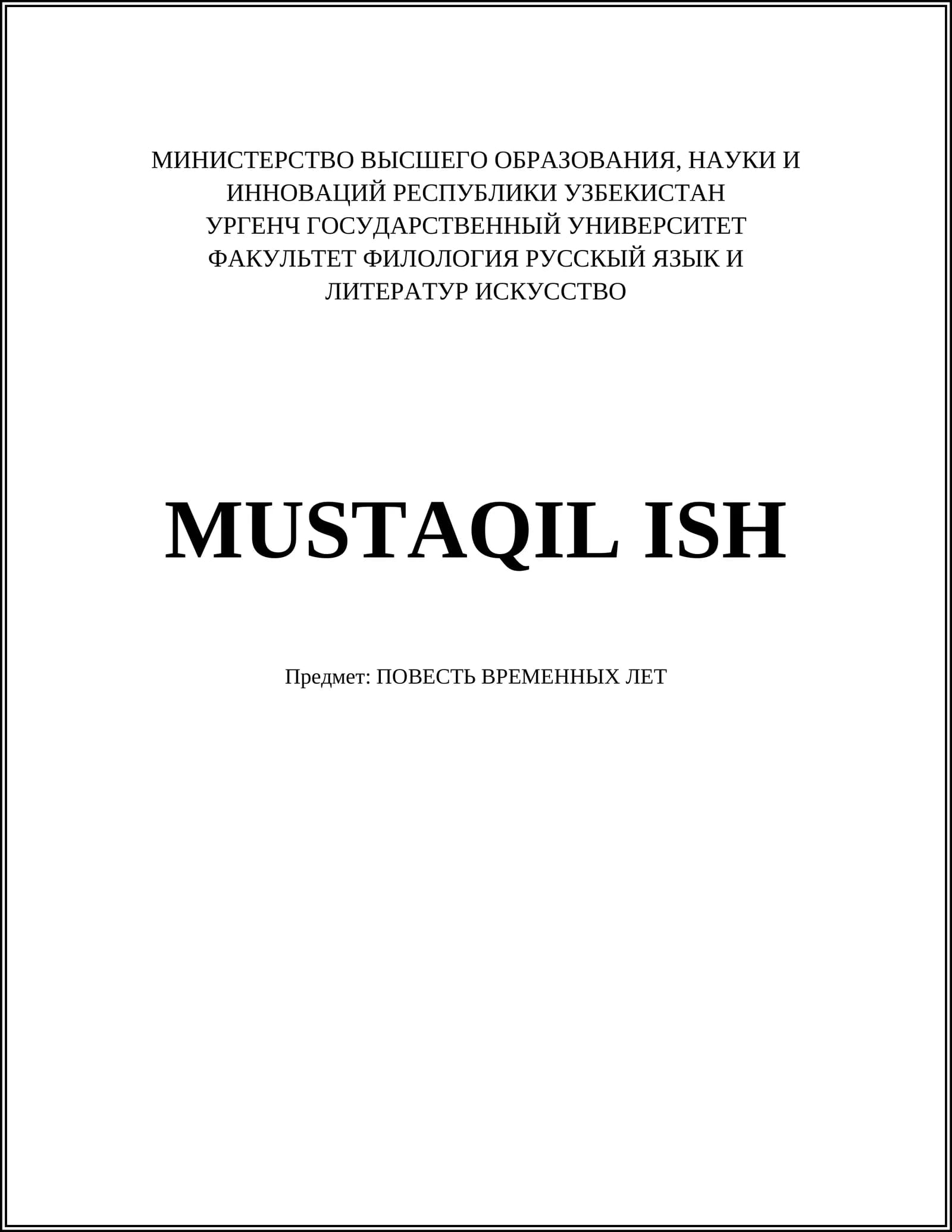 МИНИСТЕРСТВО ВЫСШЕГО ОБРАЗОВАНИЯ, НАУКИ И ИННОВАЦИЙ РЕСПУБЛИКИ УЗБЕКИСТАН
УРГЕНЧ ГОСУДАРСТВЕННЫЙ УНИВЕРСИТЕТ
ФАКУЛЬТЕТ ФИЛОЛОГИЯ РУССКЫЙ ЯЗЫК И ЛИТЕРАТУР ИСКУССТВО

MUSTAQIL ISH

Предмет: ПОВЕСТЬ ВРЕМЕННЫХ ЛЕТ